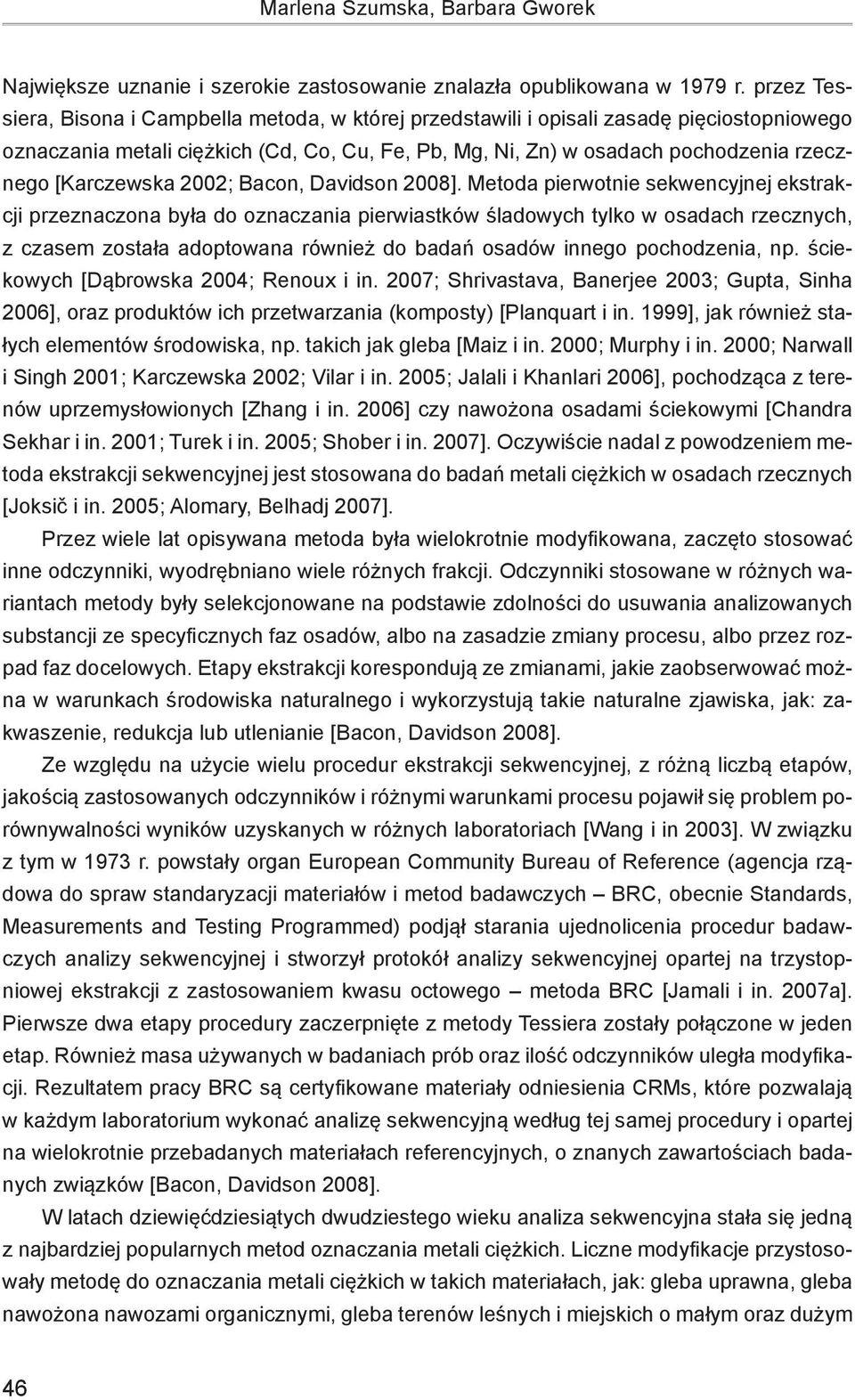 Marlena Szumska, Barbara Gworek

Największe uznanie i szerokie zastosowanie znalazła opublikowana w 1979 r. przez Tessiera, Bisona i Campbella metoda, w której przedstawili i opisali zasadę pięciostopniowego oznaczania metali ciężkich (Cd, Co, Cu, Fe, Pb, Mg, Ni, Zn) w osadach pochodzenia rzecznego [Karczewska 2002; Bacon, Davidson 2008]. Metoda pierwotnie sekwencyjnej ekstrakcji przeznaczona była do oznaczania pierwiastków śladowych tylko w osadach rzecznych, z czasem została adoptowana również do badań osadów innego pochodzenia, np. ściekowych [Dąbrowska 2004; Renoux i in. 2007; Shrivastava, Banerjee 2003; Gupta, Sinha 2006], oraz produktów ich przetwarzania (komposty) [Planquart i in. 1999], jak również stałych elementów środowiska, np. takich jak gleba [Maiz i in. 2000; Murphy i in. 2000; Narwall i Singh 2001; Karczewska 2002; Vilar i in. 2005; Jalali i Khanlari 2006], pochodząca z terenów uprzemysłowionych [Zhang i in. 2006] czy nawożona osadami ściekowymi [Chandra Sekhar i in. 2001; Turek i in. 2005; Shober i in. 2007]. Oczywiście nadal z powodzeniem metoda ekstrakcji sekwencyjnej jest stosowana do badań metali ciężkich w osadach rzecznych [Joksič i in. 2005; Alomary, Belhadj 2007].

Przez wiele lat opisywana metoda była wielokrotnie modyfikowana, zaczęto stosować inne odczynniki, wyodrębniano wiele różnych frakcji. Odczynniki stosowane w różnych wariantach metody były selekcjonowane na podstawie zdolności do usuwania analizowanych substancji ze specyficznych faz osadów, albo na zasadzie zmiany procesu, albo przez rozpad faz docelowych. Etapy ekstrakcji korespondują ze zmianami, jakie zaobserwować można w warunkach środowiska naturalnego i wykorzystują takie naturalne zjawiska, jak: zakwaszenie, redukcja lub utlenianie [Bacon, Davidson 2008].

Ze względu na użycie wielu procedur ekstrakcji sekwencyjnej, z różną liczbą etapów, jakością zastosowanych odczynników i różnymi warunkami procesu pojawił się problem porównywalności wyników uzyskanych w różnych laboratoriach [Wang i in 2003]. W związku z tym w 1973 r. powstały organ European Community Bureau of Reference (agencja rządowa do spraw standaryzacji materiałów i metod badawczych – BRC, obecnie Standards, Measurements and Testing Programmed) podjął starania ujednolicenia procedur badawczych analizy sekwencyjnej i stworzył protokół analizy sekwencyjnej opartej na trzystopniowej ekstrakcji z zastosowaniem kwasu octowego – metoda BRC [Jamali i in. 2007a]. Pierwsze dwa etapy procedury zaczerpnięte z metody Tessiera zostały połączone w jeden etap. Również masa używanych w badaniach prób oraz ilość odczynników uległa modyfikacji. Rezultatem pracy BRC są certyfikowane materiały odniesienia CRMs, które pozwalają w każdym laboratorium wykonać analizę sekwencyjną według tej samej procedury i opartej na wielokrotnie przebadanych materiałach referencyjnych, o znanych zawartościach badanych związków [Bacon, Davidson 2008].

W latach dziewięćdziesiątych dwudziestego wieku analiza sekwencyjna stała się jedną z najbardziej popularnych metod oznaczania metali ciężkich. Liczne modyfikacje przystosowały metodę do oznaczania metali ciężkich w takich materiałach, jak: gleba uprawna, gleba nawożona nawozami organicznymi, gleba terenów leśnych i miejskich o małym oraz dużym

46